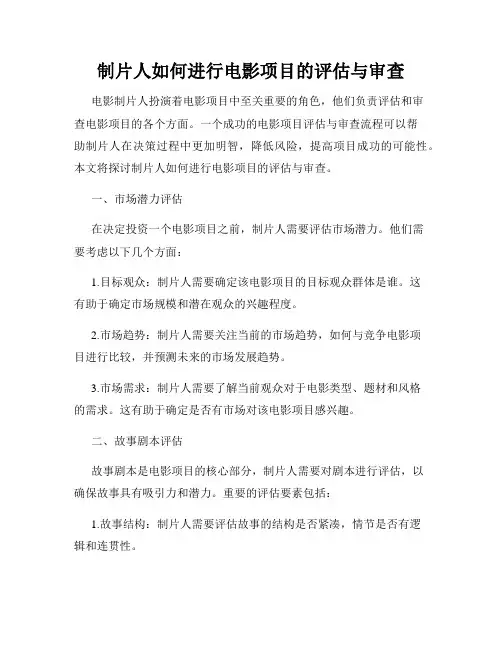 制片人如何进行电影项目的评估与审查

电影制片人扮演着电影项目中至关重要的角色，他们负责评估和审查电影项目的各个方面。一个成功的电影项目评估与审查流程可以帮助制片人在决策过程中更加明智，降低风险，提高项目成功的可能性。本文将探讨制片人如何进行电影项目的评估与审查。

一、市场潜力评估

在决定投资一个电影项目之前，制片人需要评估市场潜力。他们需要考虑以下几个方面：

1.目标观众：制片人需要确定该电影项目的目标观众群体是谁。这有助于确定市场规模和潜在观众的兴趣程度。

2.市场趋势：制片人需要关注当前的市场趋势，如何与竞争电影项目进行比较，并预测未来的市场发展趋势。

3.市场需求：制片人需要了解当前观众对于电影类型、题材和风格的需求。这有助于确定是否有市场对该电影项目感兴趣。

二、故事剧本评估

故事剧本是电影项目的核心部分，制片人需要对剧本进行评估，以确保故事具有吸引力和潜力。重要的评估要素包括：

1.故事结构：制片人需要评估故事的结构是否紧凑，情节是否有逻辑和连贯性。